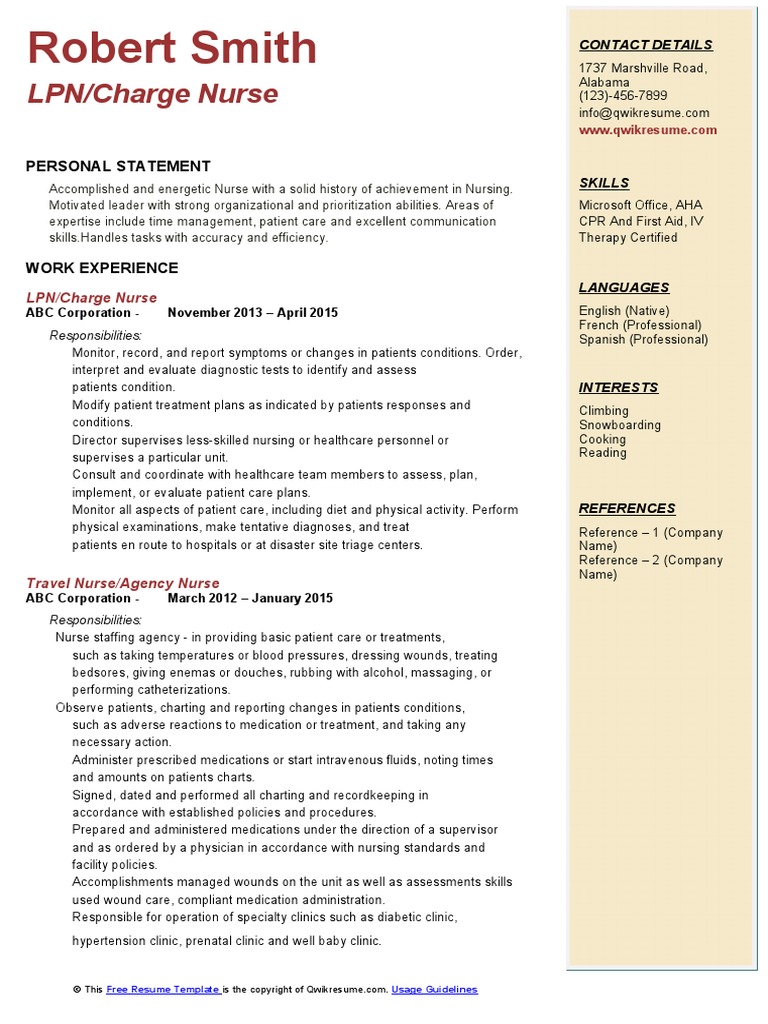 Robert Smith
LPN/Charge Nurse

PERSONAL STATEMENT

Accomplished and energetic Nurse with a solid history of achievement in Nursing. Motivated leader with strong organizational and prioritization abilities. Areas of expertise include time management, patient care and excellent communication skills.Handles tasks with accuracy and efficiency.

WORK EXPERIENCE

LPN/Charge Nurse
ABC Corporation - November 2013 – April 2015

Responsibilities:
Monitor, record, and report symptoms or changes in patients conditions. Order, interpret and evaluate diagnostic tests to identify and assess patients condition.
Modify patient treatment plans as indicated by patients responses and conditions.
Director supervises less-skilled nursing or healthcare personnel or supervises a particular unit.
Consult and coordinate with healthcare team members to assess, plan, implement, or evaluate patient care plans.
Monitor all aspects of patient care, including diet and physical activity. Perform physical examinations, make tentative diagnoses, and treat patients en route to hospitals or at disaster site triage centers.

Travel Nurse/Agency Nurse
ABC Corporation - March 2012 – January 2015

Responsibilities:
Nurse staffing agency - in providing basic patient care or treatments, such as taking temperatures or blood pressures, dressing wounds, treating bedsores, giving enemas or douches, rubbing with alcohol, massaging, or performing catheterizations.
Observe patients, charting and reporting changes in patients conditions, such as adverse reactions to medication or treatment, and taking any necessary action.
Administer prescribed medications or start intravenous fluids, noting times and amounts on patients charts.
Signed, dated and performed all charting and recordkeeping in accordance with established policies and procedures.
Prepared and administered medications under the direction of a supervisor and as ordered by a physician in accordance with nursing standards and facility policies.
Accomplishments managed wounds on the unit as well as assessments skills used wound care, compliant medication administration.
Responsible for operation of specialty clinics such as diabetic clinic,

hypertension clinic, prenatal clinic and well baby clinic.

CONTACT DETAILS
1737 Marshville Road, Alabama
(123)-456-7899
info@qwikresume.com
www.qwikresume.com

SKILLS
Microsoft Office, AHA CPR And First Aid, IV Therapy Certified

LANGUAGES
English (Native)
French (Professional)
Spanish (Professional)

INTERESTS
Climbing
Snowboarding
Cooking
Reading

REFERENCES
Reference – 1 (Company Name)
Reference – 2 (Company Name)

© This Free Resume Template is the copyright of Qwikresume.com. Usage Guidelines